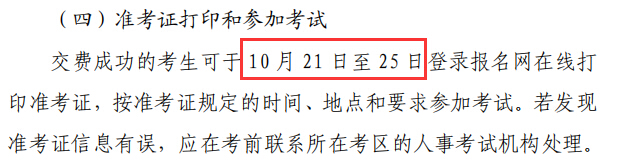 （四）准考证打印和参加考试

交费成功的考生可于 10 月 21 日至 25 日登录报名网在线打印准考证，按准考证规定的时间、地点和要求参加考试。若发现准考证信息有误，应在考前联系所在考区的人事考试机构处理。